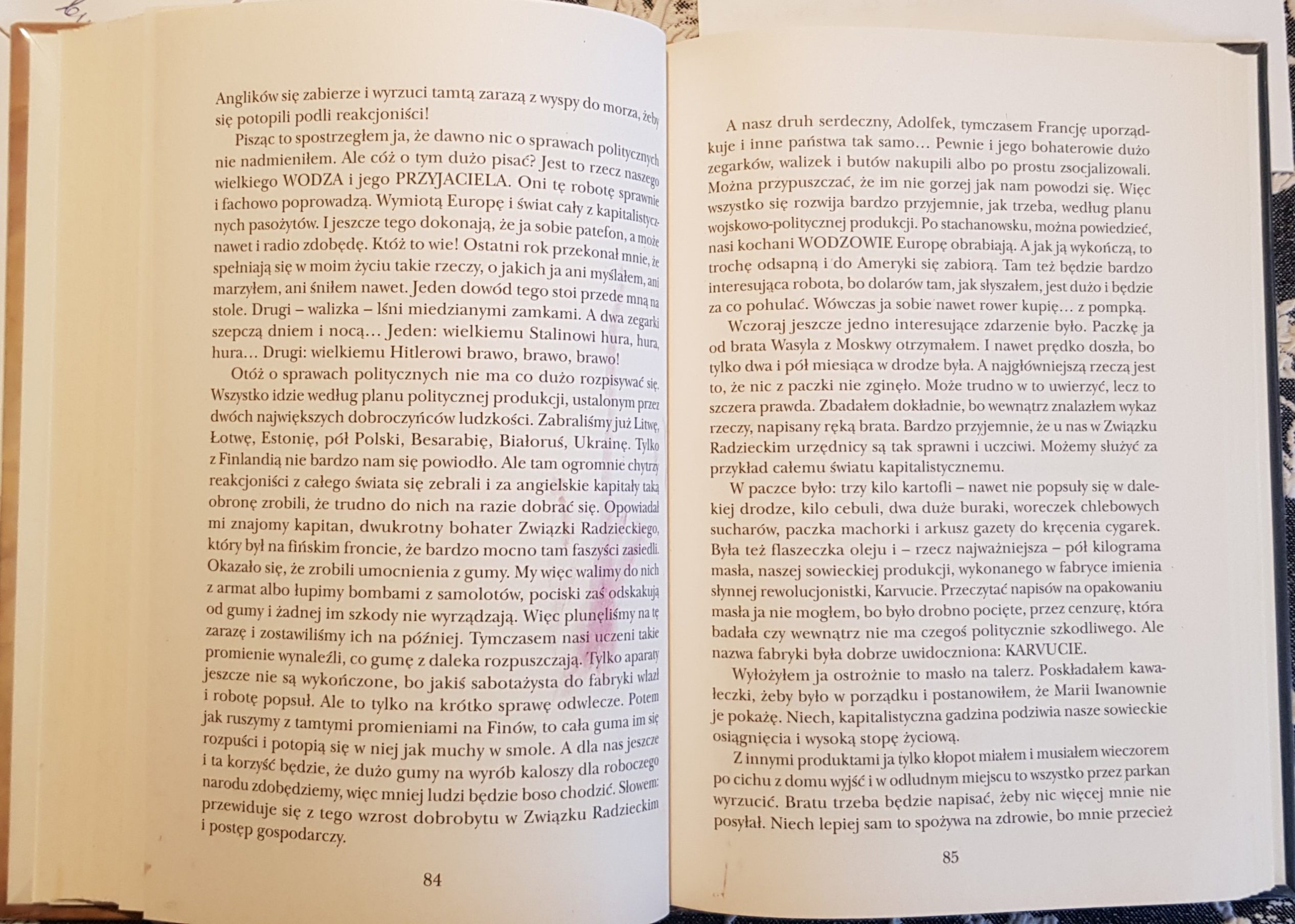 Anglików się zabierze i wyrzuci tamtą zarazą z wyspy do morza, żeby się potopili podli reakcjoniści!

Pisząc to spostrzegłem ja, że dawno nic o sprawach politycznych nie nadmieniłem. Ale cóż o tym dużo pisać? Jest to rzecz naszego wielkiego WODZA i jego PRZYJACIELA. Oni tę robotę sprawnie i fachowo poprowadzą. Wymiotą Europę i świat cały z kapitalistycznych pasożytów. I jeszcze tego dokonają, że ja sobie patefon, a może nawet i radio zdobędę. Któż to wie! Ostatni rok przekonał mnie, że spełniają się w moim życiu takie rzeczy, o jakich ja ani myślałem, ani marzyłem, ani śniłem nawet. Jeden dowód tego stoi przede mną na stole. Drugi – walizka – lśni miedzianymi zamkami. A dwa zegarki szepczą dniem i nocą… Jeden: wielkiemu Stalinowi hura, hura, hura… Drugi: wielkiemu Hitlerowi brawo, brawo, brawo!

Otóż o sprawach politycznych nie ma co dużo rozpisywać się. Wszystko idzie według planu politycznej produkcji, ustalonym przez dwóch największych dobroczyńców ludzkości. Zabraliśmy już Litwę, Łotwę, Estonię, pół Polski, Besarabię, Białoruś, Ukrainę. Tylko z Finlandią nie bardzo nam się powiodło. Ale tam ogromnie chytrzy reakcjoniści z całego świata się zebrali i za angielskie kapitały taką obronę zrobili, że trudno do nich na razie dobrać się. Opowiadał mi znajomy kapitan, dwukrotny bohater Związki Radzieckiego, który był na fińskim froncie, że bardzo mocno tam faszyści zasiedli. Okazało się, że zrobili umocnienia z gumy. My więc walimy do nich z armat albo łupimy bombami z samolotów, pociski zaś odskakują od gumy i żadnej im szkody nie wyrządzają. Więc plunęliśmy na tę zarazę i zostawiliśmy ich na później. Tymczasem nasi uczeni takie promienie wynaleźli, co gumę z daleka rozpuszczają. Tylko aparaty jeszcze nie są wykończone, bo jakiś sabotażysta do fabryki wlazł i robotę popsuł. Ale to tylko na krótko sprawę odwlecze. Potem jak ruszymy z tamtymi promieniami na Finów, to cała guma im się rozpuści i potopią się w niej jak muchy w smole. A dla nas jeszcze i ta korzyść będzie, że dużo gumy na wyrób kaloszy dla roboczego narodu zdobędziemy, więc mniej ludzi będzie boso chodzić. Słowem: przewiduje się z tego wzrost dobrobytu w Związku Radzieckim i postęp gospodarczy.

84

A nasz druh serdeczny, Adolfek, tymczasem Francję uporządkuje i inne państwa tak samo… Pewnie i jego bohaterowie dużo zegarków, walizek i butów nakupili albo po prostu zsocjalizowali. Można przypuszczać, że im nie gorzej jak nam powodzi się. Więc wszystko się rozwija bardzo przyjemnie, jak trzeba, według planu wojskowo-politycznej produkcji. Po stachanowsku, można powiedzieć, nasi kochani WODZOWIE Europę obrabiają. A jak ją wykończą, to trochę odsapną i do Ameryki się zabiorą. Tam też będzie bardzo interesująca robota, bo dolarów tam, jak słyszałem, jest dużo i będzie za co pohulać. Wówczas ja sobie nawet rower kupię… z pompką.

Wczoraj jeszcze jedno interesujące zdarzenie było. Paczkę ja od brata Wasyla z Moskwy otrzymałem. I nawet prędko doszła, bo tylko dwa i pół miesiąca w drodze była. A najgłówniejszą rzeczą jest to, że nic z paczki nie zginęło. Może trudno w to uwierzyć, lecz to szczera prawda. Zbadałem dokładnie, bo wewnątrz znalazłem wykaz rzeczy, napisany ręką brata. Bardzo przyjemnie, że u nas w Związku Radzieckim urzędnicy są tak sprawni i uczciwi. Możemy służyć za przykład całemu światu kapitalistycznemu.

W paczce było: trzy kilo kartofli – nawet nie popsuły się w dalekiej drodze, kilo cebuli, dwa duże buraki, woreczek chlebowych sucharów, paczka machorki i arkusz gazety do kręcenia cygarek. Była też flaszeczka oleju i – rzecz najważniejsza – pół kilograma masła, naszej sowieckiej produkcji, wykonanego w fabryce imienia słynnej rewolucjonistki, Karvucie. Przeczytać napisów na opakowaniu masła ja nie mogłem, bo było drobno pocięte, przez cenzurę, która badała czy wewnątrz nie ma czegoś politycznie szkodliwego. Ale nazwa fabryki była dobrze uwidoczniona: KARVUCIE.

Wyłożyłem ja ostrożnie to masło na talerz. Poskładałem kawałeczki, żeby było w porządku i postanowiłem, że Marii Iwanownie je pokażę. Niech, kapitalistyczna gadzina podziwia nasze sowieckie osiągnięcia i wysoką stopę życiową.

Z innymi produktami ja tylko kłopot miałem i musiałem wieczorem po cichu z domu wyjść i w odludnym miejscu to wszystko przez parkan wyrzucić. Bratu trzeba będzie napisać, żeby nic więcej mnie nie posyłał. Niech lepiej sam to spożywa na zdrowie, bo mnie przecież

85